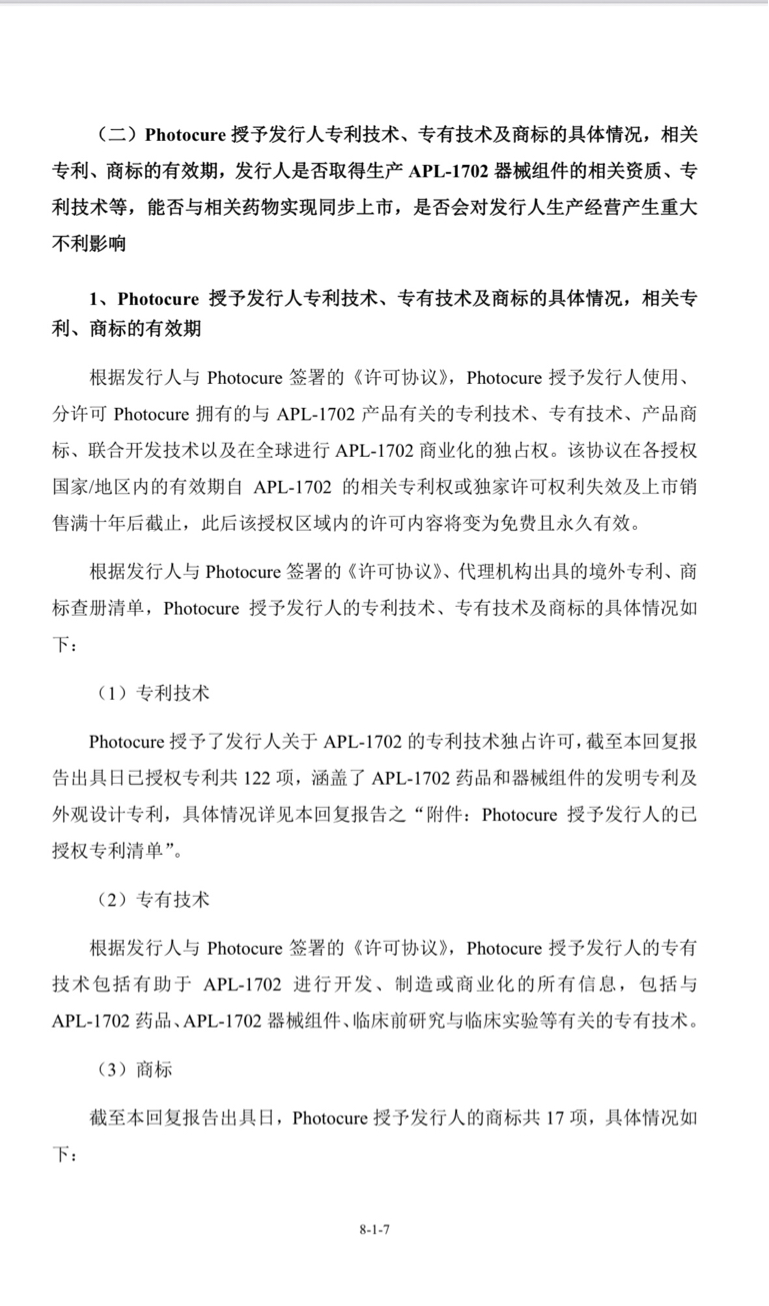 （二）Photocure 授予发行人专利技术、专有技术及商标的具体情况，相关专利、商标的有效期，发行人是否取得生产 APL-1702 器械组件的相关资质、专利技术等，能否与相关药物实现同步上市，是否会对发行人生产经营产生重大不利影响

1、Photocure 授予发行人专利技术、专有技术及商标的具体情况，相关专利、商标的有效期

根据发行人与 Photocure 签署的《许可协议》，Photocure 授予发行人使用、分许可 Photocure 拥有的与 APL-1702 产品有关的专利技术、专有技术、产品商标、联合开发技术以及在全球进行 APL-1702 商业化的独占权。该协议在各授权国家/地区内的有效期自 APL-1702 的相关专利权或独家许可权利失效及上市销售满十年后截止，此后该授权区域内的许可内容将变为免费且永久有效。

根据发行人与 Photocure 签署的《许可协议》、代理机构出具的境外专利、商标查册清单，Photocure 授予发行人的专利技术、专有技术及商标的具体情况如下：

（1）专利技术

Photocure 授予了发行人关于 APL-1702 的专利技术独占许可，截至本回复报告出具日已授权专利共 122 项，涵盖了 APL-1702 药品和器械组件的发明专利及外观设计专利，具体情况详见本回复报告之“附件：Photocure 授予发行人的已授权专利清单”。

（2）专有技术

根据发行人与 Photocure 签署的《许可协议》，Photocure 授予发行人的专有技术包括有助于 APL-1702 进行开发、制造或商业化的所有信息，包括与 APL-1702 药品、APL-1702 器械组件、临床前研究与临床实验等有关的专有技术。

（3）商标

截至本回复报告出具日，Photocure 授予发行人的商标共 17 项，具体情况如下：

8-1-7